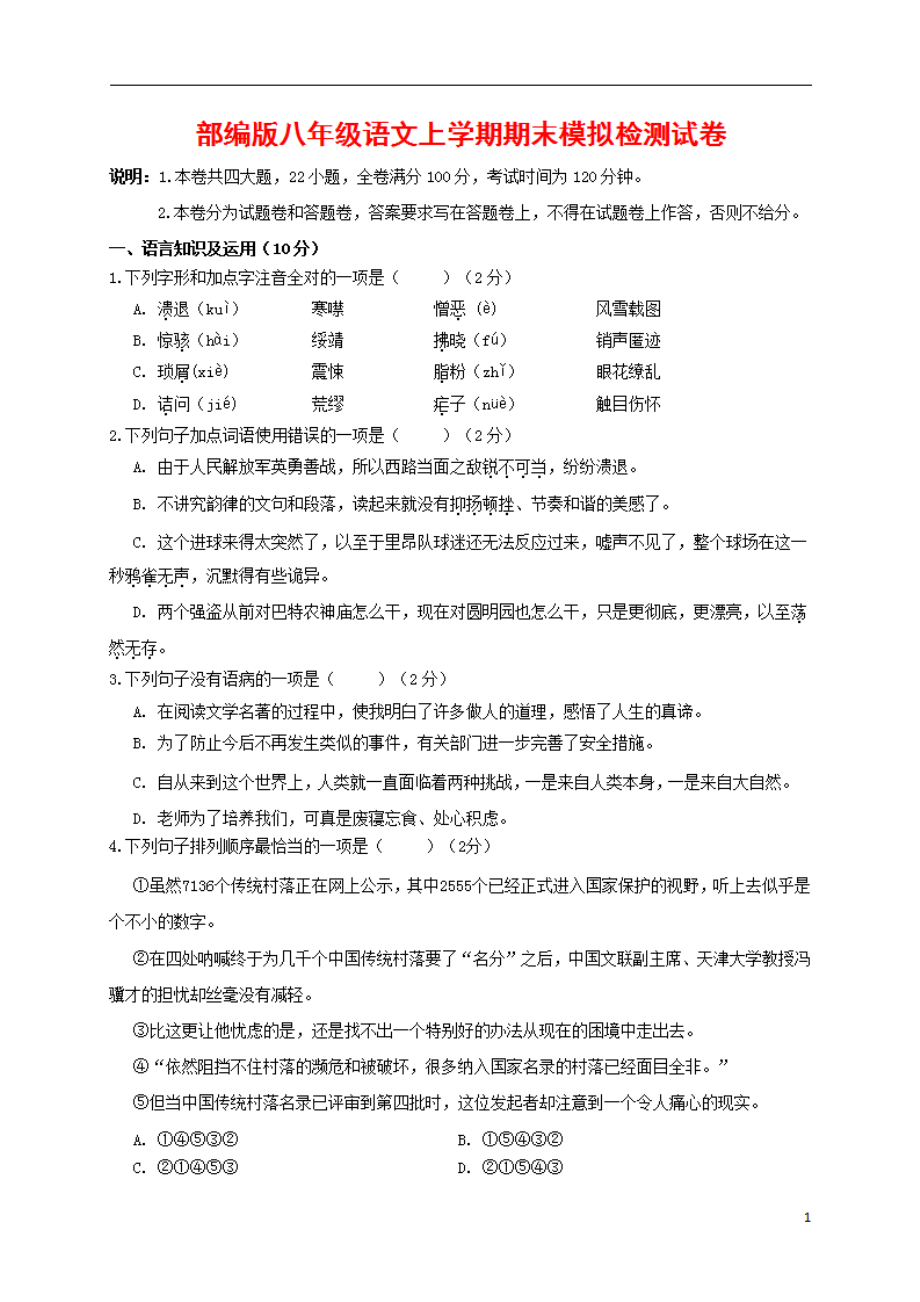 部编版八年级语文上学期期末模拟检测试卷

说明：1.本卷共四大题，22小题，全卷满分100分，考试时间为120分钟。

2.本卷分为试题卷和答题卷，答案要求写在答题卷上，不得在试题卷上作答，否则不给分。

一、语言知识及运用（10分）

1.下列字形和加点字注音全对的一项是（　　）（2分）

A. 溃退（kuì）　寒噤　憎恶（è）　风雪载图

B. 惊骇（hài）　绥靖　拂晓（fú）　销声匿迹

C. 琐屑(xiè)　震悚　脂粉（zhǐ）　眼花缭乱

D. 诘问（jié）　荒缪　疟子（nüè）　触目伤怀

2.下列句子加点词语使用错误的一项是（　　）（2分）

A. 由于人民解放军英勇善战，所以西路当面之敌锐不可当，纷纷溃退。

B. 不讲究韵律的文句和段落，读起来就没有抑扬顿挫、节奏和谐的美感了。

C. 这个进球来得太突然了，以至于里昂队球迷还无法反应过来，嘘声不见了，整个球场在这一秒鸦雀无声，沉默得有些诡异。

D. 两个强盗从前对巴特农神庙怎么干，现在对圆明园也怎么干，只是更彻底，更漂亮，以至荡然无存。

3.下列句子没有语病的一项是（　　）（2分）

A. 在阅读文学名著的过程中，使我明白了许多做人的道理，感悟了人生的真谛。

B. 为了防止今后不再发生类似的事件，有关部门进一步完善了安全措施。

C. 自从来到这个世界上，人类就一直面临着两种挑战，一是来自人类本身，一是来自大自然。

D. 老师为了培养我们，可真是废寝忘食、处心积虑。

4.下列句子排列顺序最恰当的一项是（　　）（2分）

①虽然7136个传统村落正在网上公示，其中2555个已经正式进入国家保护的视野，听上去似乎是个不小的数字。

②在四处呐喊终于为几千个中国传统村落要了“名分”之后，中国文联副主席、天津大学教授冯骥才的担忧却丝毫没有减轻。

③比这更让他忧虑的是，还是找不出一个特别好的办法从现在的困境中走出去。

④“依然阻挡不住村落的濒危和被破坏，很多纳入国家名录的村落已经面目全非。”

⑤但当中国传统村落名录已评审到第四批时，这位发起者却注意到一个令人痛心的现实。

A. ①④⑤③②　B. ①⑤④③②

C. ②①④⑤③　D. ②①⑤④③

1